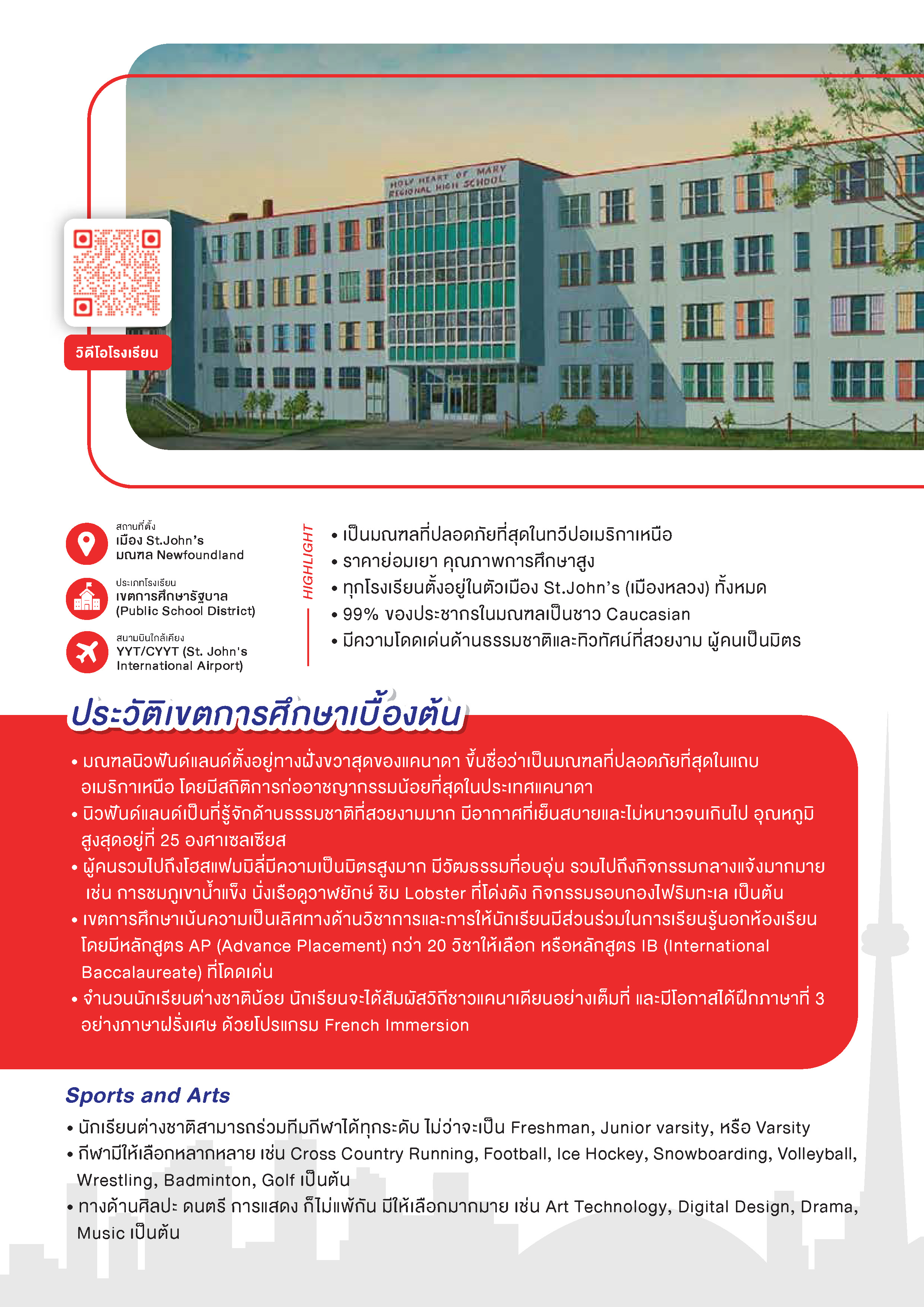 HOLY HEART OF MARY REGIONAL HIGH SCHOOL

วิดีโอโรงเรียน

สถานที่ตั้ง
เมือง St.John's
มณฑล Newfoundland

ประเภทโรงเรียน
เขตการศึกษารัฐบาล
(Public School District)

สนามบินใกล้เคียง
YYT/CYYT (St. John's International Airport)

HIGHLIGHT

• เป็นมณฑลที่ปลอดภัยที่สุดในทวีปอเมริกาเหนือ
• ราคาย่อมเยา คุณภาพการศึกษาสูง
• ทุกโรงเรียนตั้งอยู่ในตัวเมือง St.John's (เมืองหลวง) ทั้งหมด
• 99% ของประชากรในมณฑลเป็นชาว Caucasian
• มีความโดดเด่นด้านธรรมชาติและทิวทัศน์ที่สวยงาม ผู้คนเป็นมิตร

ประวัติเขตการศึกษาเบื้องต้น

• มณฑลนิวฟันด์แลนด์ตั้งอยู่ทางฝั่งขวาสุดของแคนาดา ขึ้นชื่อว่าเป็นมณฑลที่ปลอดภัยที่สุดในแถบอเมริกาเหนือ โดยมีสถิติการก่ออาชญากรรมน้อยที่สุดในประเทศแคนาดา
• นิวฟันด์แลนด์เป็นที่รู้จักด้านธรรมชาติที่สวยงามมาก มีอากาศที่เย็นสบายและไม่หนาวจนเกินไป อุณหภูมิสูงสุดอยู่ที่ 25 องศาเซลเซียส
• ผู้คนรวมไปถึงโฮสแฟมมิลี่มีความเป็นมิตรสูงมาก มีวัฒธรรมที่อบอุ่น รวมไปถึงกิจกรรมกลางแจ้งมากมาย เช่น การชมภูเขาน้ำแข็ง นั่งเรือดูวาฬยักษ์ ชิม Lobster ที่โด่งดัง กิจกรรมรอบกองไฟริมทะเล เป็นต้น
• เขตการศึกษาเน้นความเป็นเลิศทางด้านวิชาการและการให้นักเรียนมีส่วนร่วมในการเรียนรู้นอกห้องเรียน โดยมีหลักสูตร AP (Advance Placement) กว่า 20 วิชาให้เลือก หรือหลักสูตร IB (International Baccalaureate) ที่โดดเด่น
• จำนวนนักเรียนต่างชาติน้อย นักเรียนจะได้สัมผัสวิถีชาวแคนาเดียนอย่างเต็มที่ และมีโอกาสได้ฝึกภาษาที่ 3 อย่างภาษาฝรั่งเศษ ด้วยโปรแกรม French Immersion

Sports and Arts

• นักเรียนต่างชาติสามารถร่วมทีมกีฬาได้ทุกระดับ ไม่ว่าจะเป็น Freshman, Junior varsity, หรือ Varsity
• กีฬามีให้เลือกหลากหลาย เช่น Cross Country Running, Football, Ice Hockey, Snowboarding, Volleyball, Wrestling, Badminton, Golf เป็นต้น
• ทางด้านศิลปะ ดนตรี การแสดง ก็ไม่แพ้กัน มีให้เลือกมากมาย เช่น Art Technology, Digital Design, Drama, Music เป็นต้น